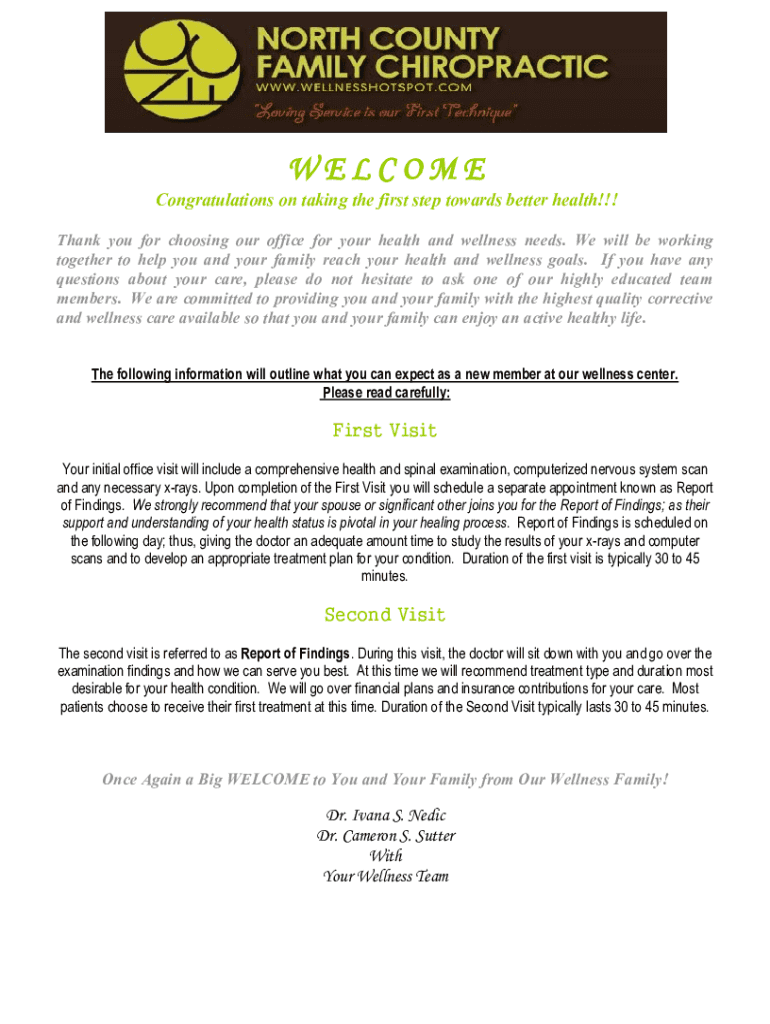 NORTH COUNTY FAMILY CHIROPRACTIC
WWW.WELLNESSHOTSPOT.COM
"Loving Service is our First Technique"

WELCOME

Congratulations on taking the first step towards better health!!!

Thank you for choosing our office for your health and wellness needs. We will be working together to help you and your family reach your health and wellness goals. If you have any questions about your care, please do not hesitate to ask one of our highly educated team members. We are committed to providing you and your family with the highest quality corrective and wellness care available so that you and your family can enjoy an active healthy life.

The following information will outline what you can expect as a new member at our wellness center. Please read carefully:

First Visit

Your initial office visit will include a comprehensive health and spinal examination, computerized nervous system scan and any necessary x-rays. Upon completion of the First Visit you will schedule a separate appointment known as Report of Findings. We strongly recommend that your spouse or significant other joins you for the Report of Findings; as their support and understanding of your health status is pivotal in your healing process. Report of Findings is scheduled on the following day; thus, giving the doctor an adequate amount time to study the results of your x-rays and computer scans and to develop an appropriate treatment plan for your condition. Duration of the first visit is typically 30 to 45 minutes.

Second Visit

The second visit is referred to as Report of Findings. During this visit, the doctor will sit down with you and go over the examination findings and how we can serve you best. At this time we will recommend treatment type and duration most desirable for your health condition. We will go over financial plans and insurance contributions for your care. Most patients choose to receive their first treatment at this time. Duration of the Second Visit typically lasts 30 to 45 minutes.

Once Again a Big WELCOME to You and Your Family from Our Wellness Family!

Dr. Ivana S. Nedic
Dr. Cameron S. Sutter
With
Your Wellness Team